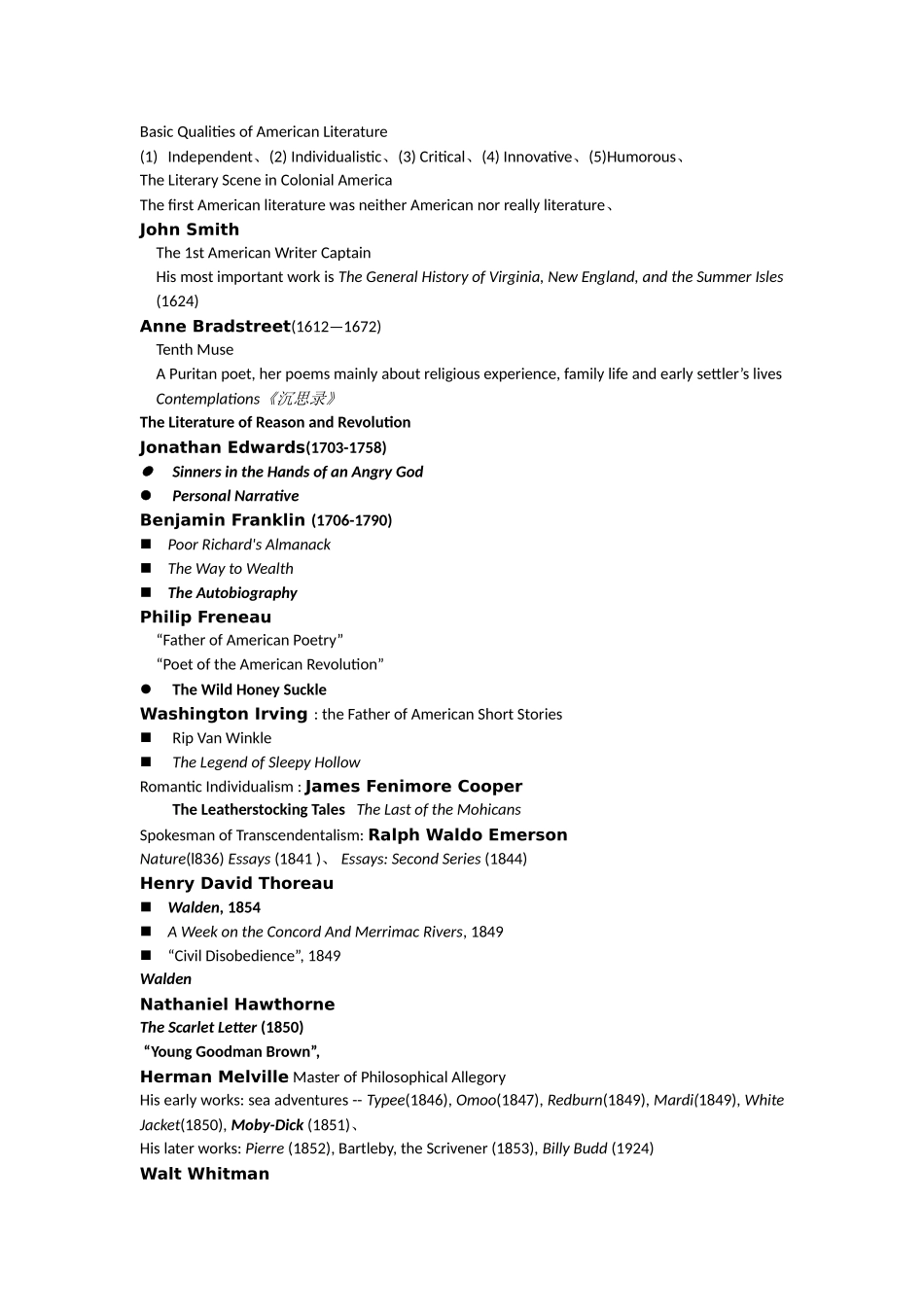 Basic Qualities of American Literature
(1) Independent、(2) Individualistic、(3) Critical、(4) Innovative、(5)Humorous、
The Literary Scene in Colonial America
The first American literature was neither American nor really literature、
John Smith
The 1st American Writer Captain
His most important work is The General History of Virginia, New England, and the Summer Isles (1624)
Anne Bradstreet(1612—1672)
Tenth Muse
A Puritan poet, her poems mainly about religious experience, family life and early settler's lives
Contemplations《沉思录》
The Literature of Reason and Revolution
Jonathan Edwards(1703-1758)
● Sinners in the Hands of an Angry God
● Personal Narrative
Benjamin Franklin (1706-1790)
■ Poor Richard's Almanack
■ The Way to Wealth
■ The Autobiography
Philip Freneau
"Father of American Poetry"
"Poet of the American Revolution"
● The Wild Honey Suckle
Washington Irving : the Father of American Short Stories
■ Rip Van Winkle
■ The Legend of Sleepy Hollow
Romantic Individualism : James Fenimore Cooper
The Leatherstocking Tales The Last of the Mohicans
Spokesman of Transcendentalism: Ralph Waldo Emerson
Nature(l836) Essays (1841 )、 Essays: Second Series (1844)
Henry David Thoreau
■ Walden, 1854
■ A Week on the Concord And Merrimac Rivers, 1849
■ "Civil Disobedience", 1849
Walden
Nathaniel Hawthorne
The Scarlet Letter (1850)
"Young Goodman Brown",
Herman Melville Master of Philosophical Allegory
His early works: sea adventures -- Typee(1846), Omoo(1847), Redburn(1849), Mardi(1849), White Jacket(1850), Moby-Dick (1851)、
His later works: Pierre (1852), Bartleby, the Scrivener (1853), Billy Budd (1924)
Walt Whitman